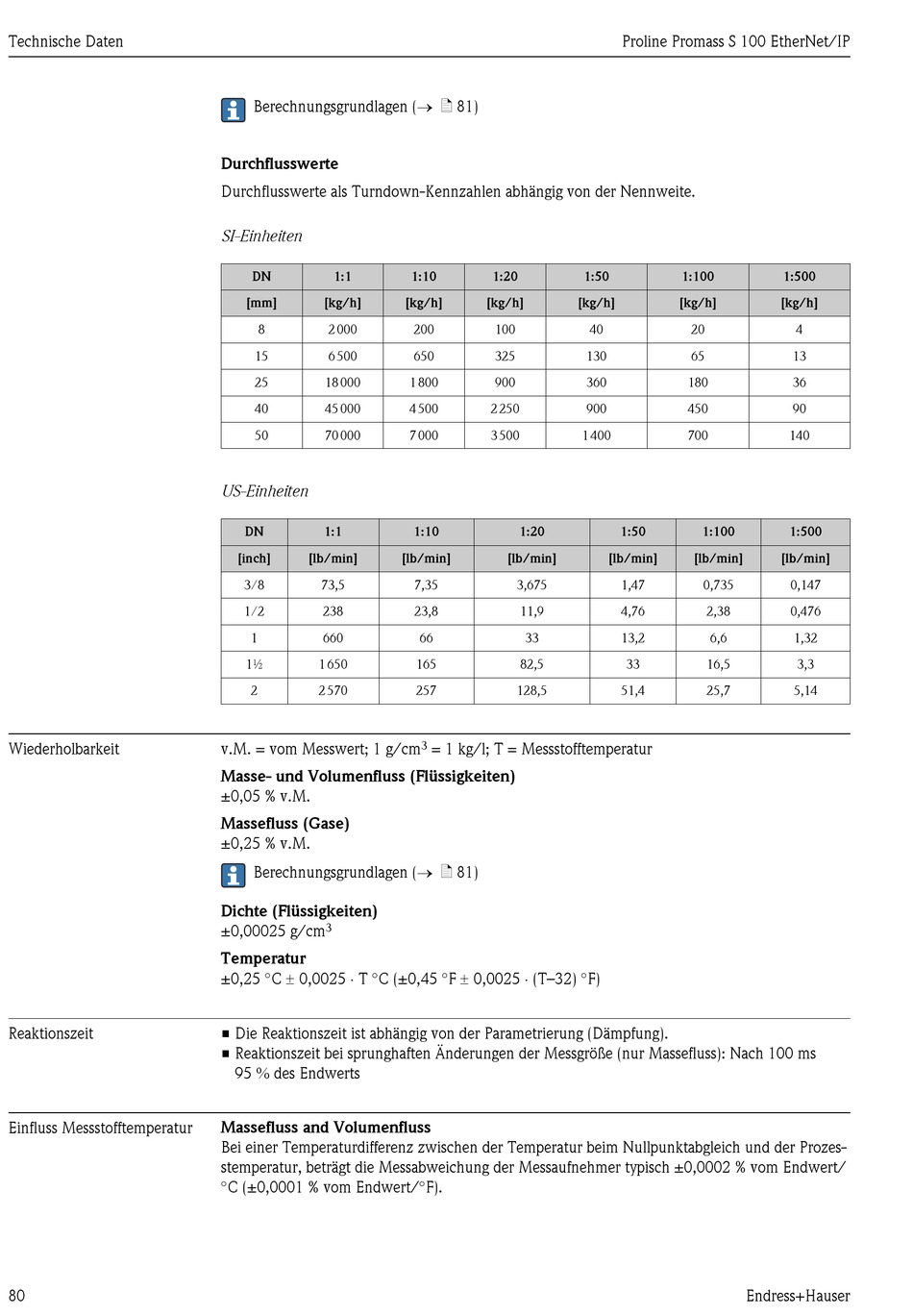 Technische Daten

Proline Promass S 100 EtherNet/IP

Berechnungsgrundlagen (→ 81)

Durchflusswerte

Durchflusswerte als Turndown-Kennzahlen abhängig von der Nennweite.

SI-Einheiten

| DN | 1:1 | 1:10 | 1:20 | 1:50 | 1:100 | 1:500 |
|---|---|---|---|---|---|---|
| [mm] | [kg/h] | [kg/h] | [kg/h] | [kg/h] | [kg/h] | [kg/h] |
| 8 | 2000 | 200 | 100 | 40 | 20 | 4 |
| 15 | 6500 | 650 | 325 | 130 | 65 | 13 |
| 25 | 18000 | 1800 | 900 | 360 | 180 | 36 |
| 40 | 45000 | 4500 | 2250 | 900 | 450 | 90 |
| 50 | 70000 | 7000 | 3500 | 1400 | 700 | 140 |

US-Einheiten

| DN | 1:1 | 1:10 | 1:20 | 1:50 | 1:100 | 1:500 |
|---|---|---|---|---|---|---|
| [inch] | [lb/min] | [lb/min] | [lb/min] | [lb/min] | [lb/min] | [lb/min] |
| 3/8 | 73,5 | 7,35 | 3,675 | 1,47 | 0,735 | 0,147 |
| 1/2 | 238 | 23,8 | 11,9 | 4,76 | 2,38 | 0,476 |
| 1 | 660 | 66 | 33 | 13,2 | 6,6 | 1,32 |
| 1½ | 1650 | 165 | 82,5 | 33 | 16,5 | 3,3 |
| 2 | 2570 | 257 | 128,5 | 51,4 | 25,7 | 5,14 |

Wiederholbarkeit

v.M. = vom Messwert; 1 g/cm$^3$ = 1 kg/l; T = Messstofftemperatur

Masse- und Volumenfluss (Flüssigkeiten)
±0,05 % v.M.

Massefluss (Gase)
±0,25 % v.M.

Berechnungsgrundlagen (→ 81)

Dichte (Flüssigkeiten)
±0,00025 g/cm$^3$

Temperatur
±0,25 °C ± 0,0025 · T °C (±0,45 °F ± 0,0025 · (T–32) °F)

Reaktionszeit

■ Die Reaktionszeit ist abhängig von der Parametrierung (Dämpfung).
■ Reaktionszeit bei sprunghaften Änderungen der Messgröße (nur Massefluss): Nach 100 ms 95 % des Endwerts

Einfluss Messstofftemperatur

Massefluss and Volumenfluss
Bei einer Temperaturdifferenz zwischen der Temperatur beim Nullpunktabgleich und der Prozesstemperatur, beträgt die Messabweichung der Messaufnehmer typisch ±0,0002 % vom Endwert/°C (±0,0001 % vom Endwert/°F).

80

Endress+Hauser